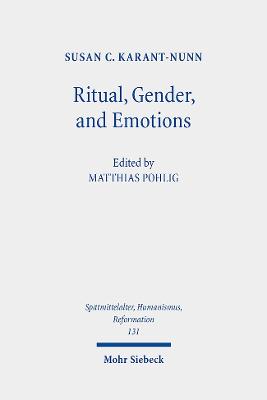 SUSAN C. KARANT-NUNN

Ritual, Gender, and Emotions

Edited by
MATTHIAS POHLIG

Spätmittelalter, Humanismus, Reformation
131

Mohr Siebeck